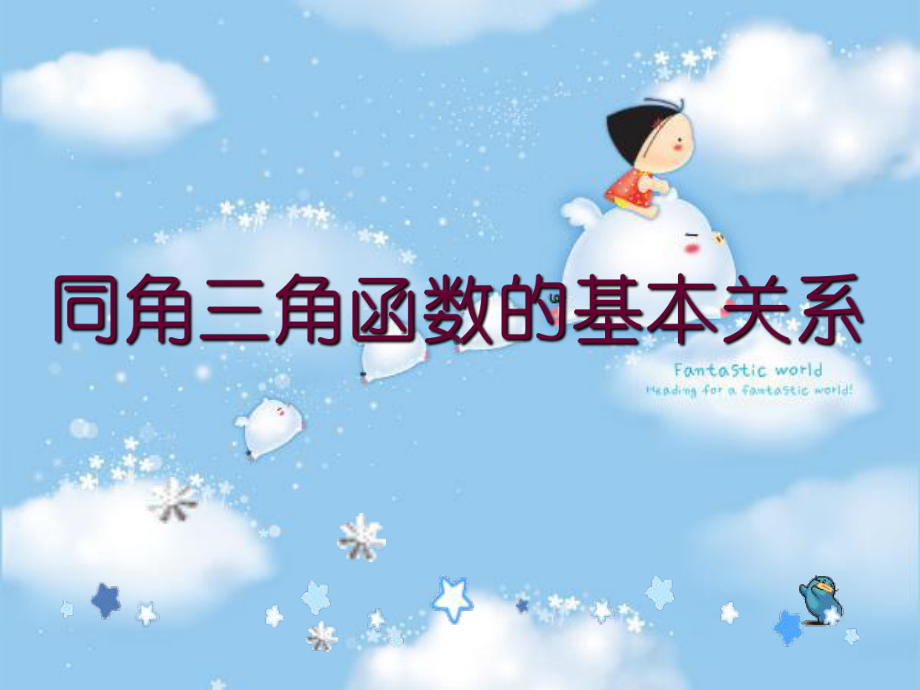 同角三角函数的基本关系

Fantastic world
Heading for a fantastic world!